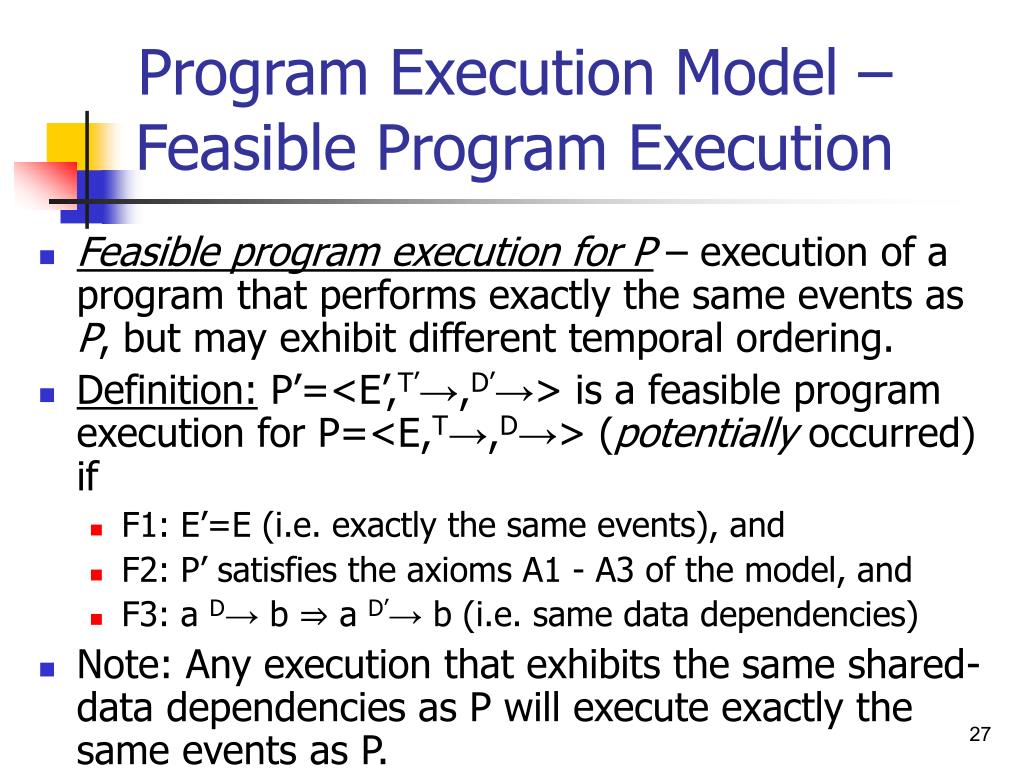 Program Execution Model – Feasible Program Execution

Feasible program execution for P – execution of a program that performs exactly the same events as P, but may exhibit different temporal ordering.

Definition: P’=<E’,$^{T'}\rightarrow$,$^{D'}\rightarrow$> is a feasible program execution for P=<E,$^{T}\rightarrow$,$^{D}\rightarrow$> (potentially occurred) if

F1: E’=E (i.e. exactly the same events), and

F2: P’ satisfies the axioms A1 - A3 of the model, and

F3: a $^{D}\rightarrow$ b $\Rightarrow$ a $^{D'}\rightarrow$ b (i.e. same data dependencies)

Note: Any execution that exhibits the same shared-data dependencies as P will execute exactly the same events as P.

27